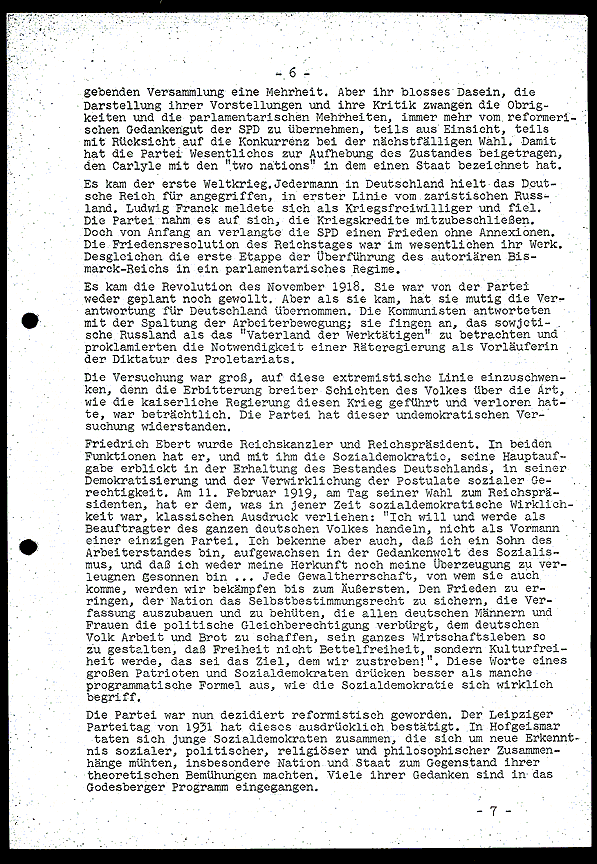 - 6 -

gebenden Versammlung eine Mehrheit. Aber ihr blosses Dasein, die Darstellung ihrer Vorstellungen und ihre Kritik zwangen die Obrigkeiten und die parlamentarischen Mehrheiten, immer mehr vom reformerischen Gedankengut der SPD zu übernehmen, teils aus Einsicht, teils mit Rücksicht auf die Konkurrenz bei der nächstfälligen Wahl. Damit hat die Partei Wesentliches zur Aufhebung des Zustandes beigetragen, den Carlyle mit den "two nations" in dem einen Staat bezeichnet hat.

Es kam der erste Weltkrieg. Jedermann in Deutschland hielt das Deutsche Reich für angegriffen, in erster Linie vom zaristischen Russland. Ludwig Franck meldete sich als Kriegsfreiwilliger und fiel. Die Partei nahm es auf sich, die Kriegskredite mitzubeschließen. Doch von Anfang an verlangte die SPD einen Frieden ohne Annexionen. Die Friedensresolution des Reichstages war im wesentlichen ihr Werk. Desgleichen die erste Etappe der Überführung des autoriären Bismarck-Reichs in ein parlamentarisches Regime.

Es kam die Revolution des November 1918. Sie war von der Partei weder geplant noch gewollt. Aber als sie kam, hat sie mutig die Verantwortung für Deutschland übernommen. Die Kommunisten antworteten mit der Spaltung der Arbeiterbewegung; sie fingen an, das sowjetische Russland als das "Vaterland der Werktätigen" zu betrachten und proklamierten die Notwendigkeit einer Räteregierung als Vorläuferin der Diktatur des Proletariats.

Die Versuchung war groß, auf diese extremistische Linie einzuschwenken, denn die Erbitterung breiter Schichten des Volkes über die Art, wie die kaiserliche Regierung diesen Krieg geführt und verloren hatte, war beträchtlich. Die Partei hat dieser undemokratischen Versuchung widerstanden.

Friedrich Ebert wurde Reichskanzler und Reichspräsident. In beiden Funktionen hat er, und mit ihm die Sozialdemokratie, seine Hauptaufgabe erblickt in der Erhaltung des Bestandes Deutschlands, in seiner Demokratisierung und der Verwirklichung der Postulate sozialer Gerechtigkeit. Am 11. Februar 1919, am Tag seiner Wahl zum Reichspräsidenten, hat er dem, was in jener Zeit sozialdemokratische Wirklichkeit war, klassischen Ausdruck verliehen: "Ich will und werde als Beauftragter des ganzen deutschen Volkes handeln, nicht als Vormann einer einzigen Partei. Ich bekenne aber auch, daß ich ein Sohn des Arbeiterstandes bin, aufgewachsen in der Gedankenwelt des Sozialismus, und daß ich weder meine Herkunft noch meine Überzeugung zu verleugnen gesonnen bin ... Jede Gewaltherrschaft, von wem sie auch komme, werden wir bekämpfen bis zum Äußersten. Den Frieden zu erringen, der Nation das Selbstbestimmungsrecht zu sichern, die Verfassung auszubauen und zu behüten, die allen deutschen Männern und Frauen die politische Gleichberechtigung verbürgt, dem deutschen Volk Arbeit und Brot zu schaffen, sein ganzes Wirtschaftsleben so zu gestalten, daß Freiheit nicht Bettelfreiheit, sondern Kulturfreiheit werde, das sei das Ziel, dem wir zustreben!". Diese Worte eines großen Patrioten und Sozialdemokraten drücken besser als manche programmatische Formel aus, wie die Sozialdemokratie sich wirklich begriff.

Die Partei war nun dezidiert reformistisch geworden. Der Leipziger Parteitag von 1931 hat dieses ausdrücklich bestätigt. In Hofgeismar taten sich junge Sozialdemokraten zusammen, die sich um neue Erkenntnis sozialer, politischer, religiöser und philosophischer Zusammenhänge mühten, insbesondere Nation und Staat zum Gegenstand ihrer theoretischen Bemühungen machten. Viele ihrer Gedanken sind in das Godesberger Programm eingegangen.

- 7 -